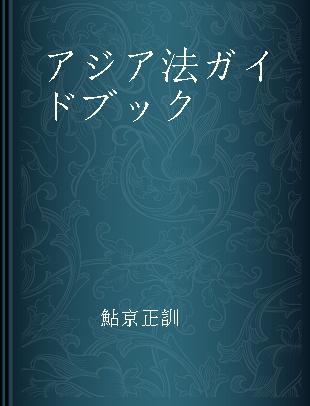 アジア法ガイドブック

鮎京正訓